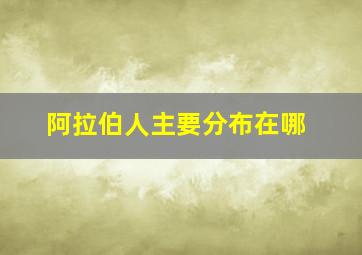 阿拉伯人主要分布在哪